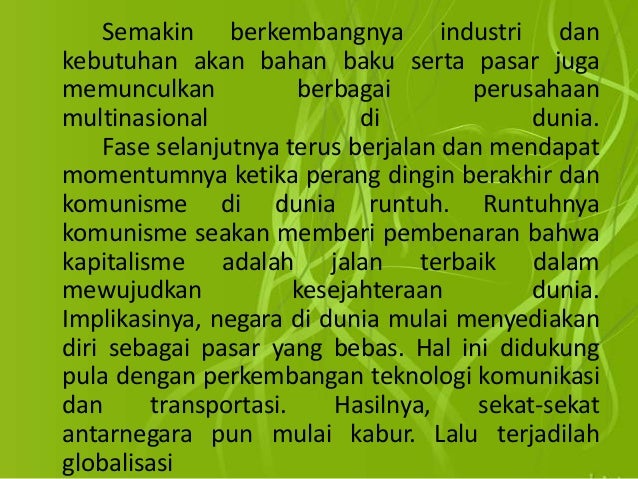 Semakin berkembangnya industri dan kebutuhan akan bahan baku serta pasar juga memunculkan berbagai perusahaan multinasional di dunia.

Fase selanjutnya terus berjalan dan mendapat momentumnya ketika perang dingin berakhir dan komunisme di dunia runtuh. Runtuhnya komunisme seakan memberi pembenaran bahwa kapitalisme adalah jalan terbaik dalam mewujudkan kesejahteraan dunia. Implikasinya, negara di dunia mulai menyediakan diri sebagai pasar yang bebas. Hal ini didukung pula dengan perkembangan teknologi komunikasi dan transportasi. Hasilnya, sekat-sekat antarnegara pun mulai kabur. Lalu terjadilah globalisasi